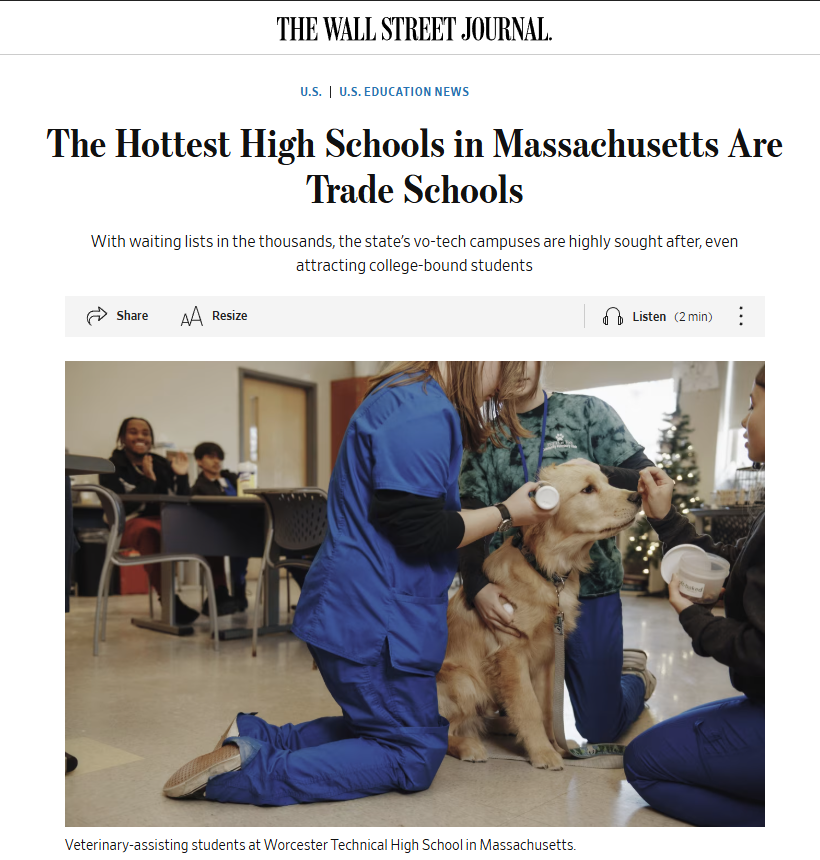 THE WALL STREET JOURNAL.

U.S. | U.S. EDUCATION NEWS

The Hottest High Schools in Massachusetts Are Trade Schools

With waiting lists in the thousands, the state's vo-tech campuses are highly sought after, even attracting college-bound students

Share Resize Listen (2 min)

Veterinary-assisting students at Worcester Technical High School in Massachusetts.